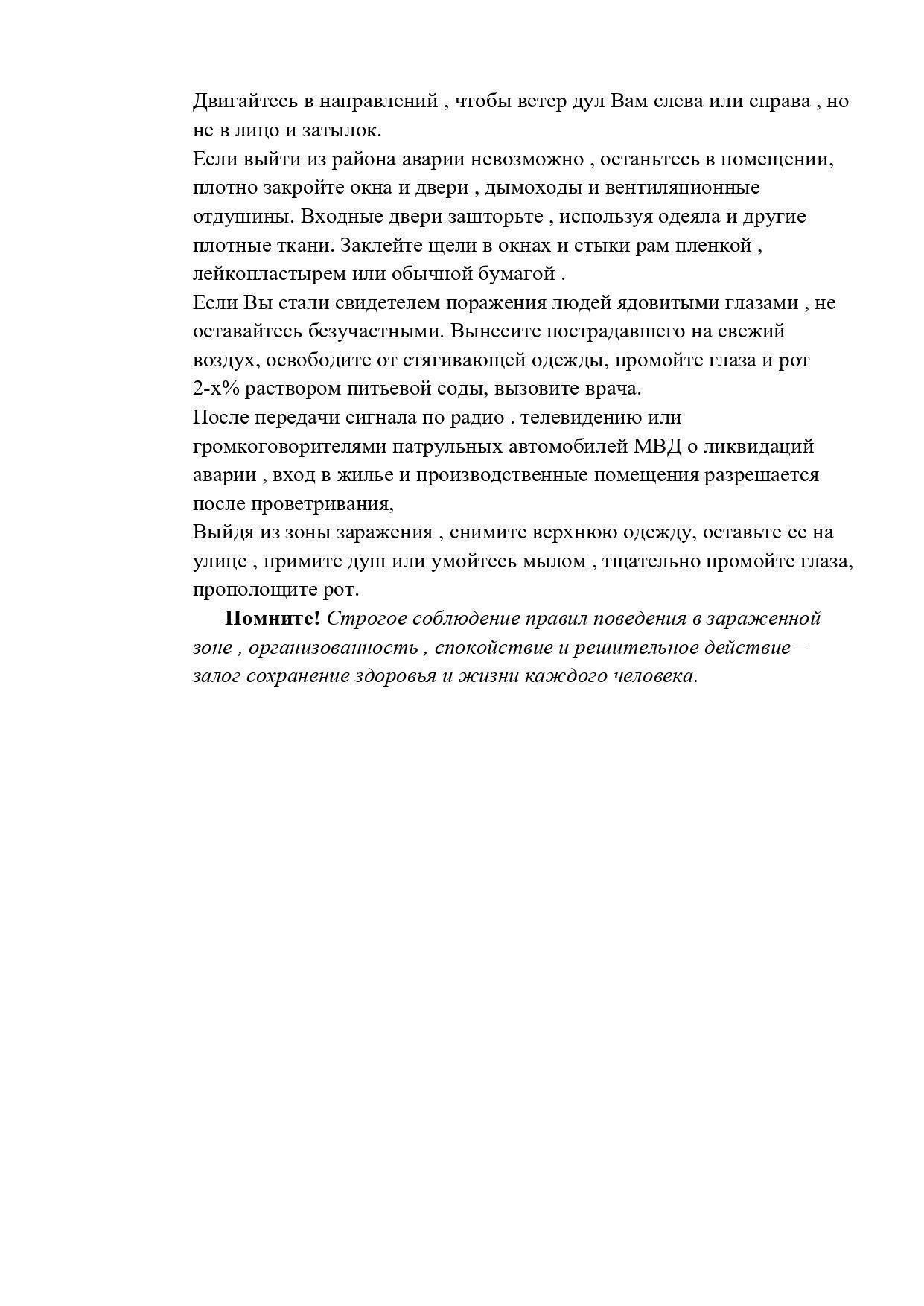 Двигайтесь в направлений , чтобы ветер дул Вам слева или справа , но не в лицо и затылок.

Если выйти из района аварии невозможно , останьтесь в помещении, плотно закройте окна и двери , дымоходы и вентиляционные отдушины. Входные двери зашторьте , используя одеяла и другие плотные ткани. Заклейте щели в окнах и стыки рам пленкой , лейкопластырем или обычной бумагой .

Если Вы стали свидетелем поражения людей ядовитыми глазами , не оставайтесь безучастными. Вынесите пострадавшего на свежий воздух, освободите от стягивающей одежды, промойте глаза и рот 2-х% раствором питьевой соды, вызовите врача.

После передачи сигнала по радио . телевидению или громкоговорителями патрульных автомобилей МВД о ликвидаций аварии , вход в жилье и производственные помещения разрешается после проветривания,

Выйдя из зоны заражения , снимите верхнюю одежду, оставьте ее на улице , примите душ или умойтесь мылом , тщательно промойте глаза, прополощите рот.

Помните! Строгое соблюдение правил поведения в зараженной зоне , организованность , спокойствие и решительное действие – залог сохранение здоровья и жизни каждого человека.